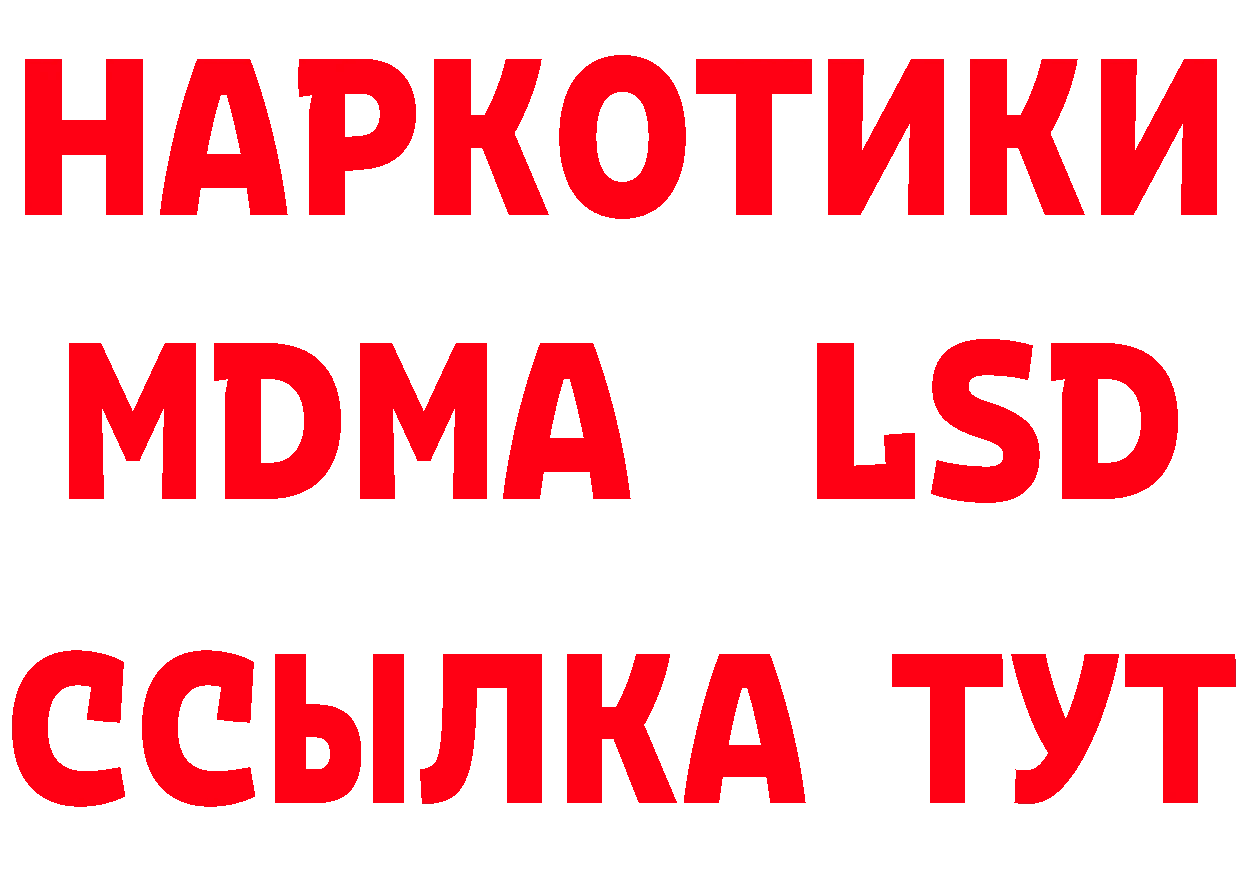 НАРКОТИКИ
MDMA LSD
ССЫЛКА ТУТ